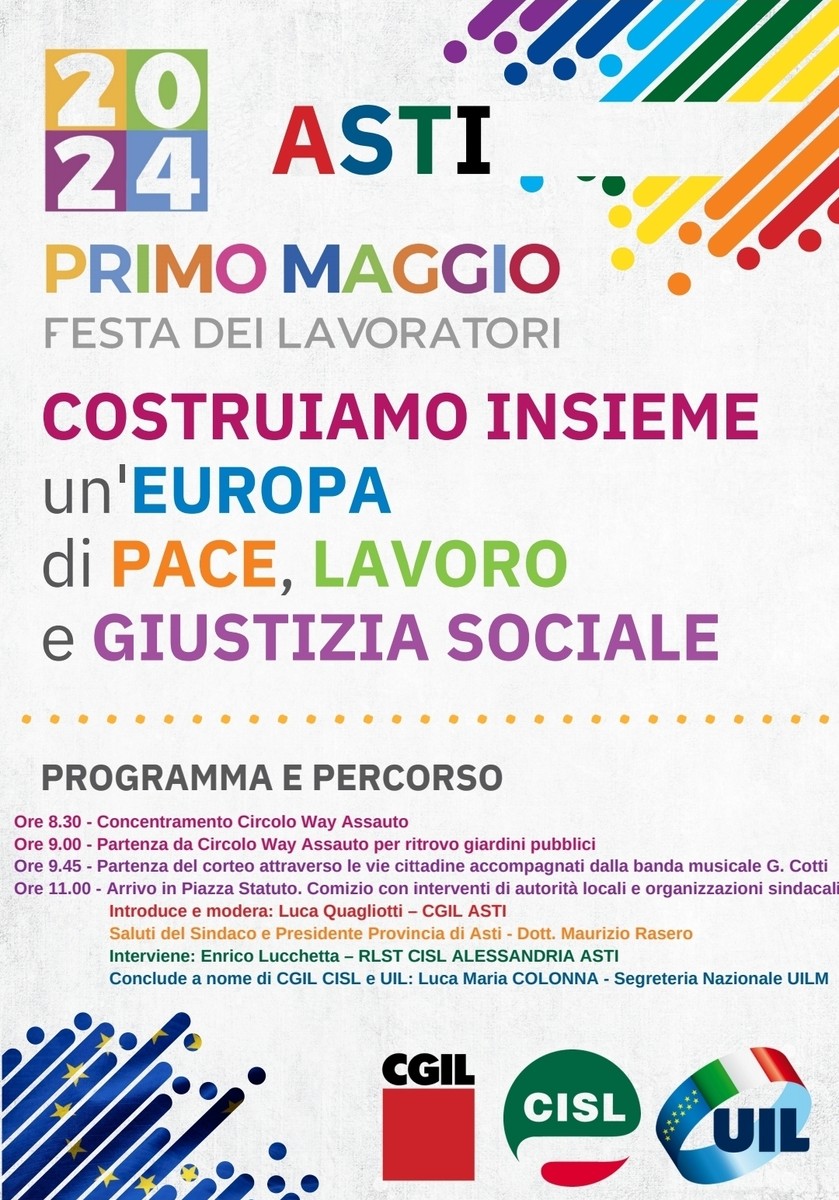 2024

ASTI

PRIMO MAGGIO
FESTA DEI LAVORATORI

COSTRUIAMO INSIEME
un'EUROPA
di PACE, LAVORO
e GIUSTIZIA SOCIALE

PROGRAMMA E PERCORSO

Ore 8.30 - Concentramento Circolo Way Assauto
Ore 9.00 - Partenza da Circolo Way Assauto per ritrovo giardini pubblici
Ore 9.45 - Partenza del corteo attraverso le vie cittadine accompagnati dalla banda musicale G. Cotti
Ore 11.00 - Arrivo in Piazza Statuto. Comizio con interventi di autorità locali e organizzazioni sindacali
Introduce e modera: Luca Quagliotti – CGIL ASTI
Saluti del Sindaco e Presidente Provincia di Asti - Dott. Maurizio Rasero
Interviene: Enrico Lucchetta – RLST CISL ALESSANDRIA ASTI
Conclude a nome di CGIL CISL e UIL: Luca Maria COLONNA - Segreteria Nazionale UILM

CGIL
CISL
UIL